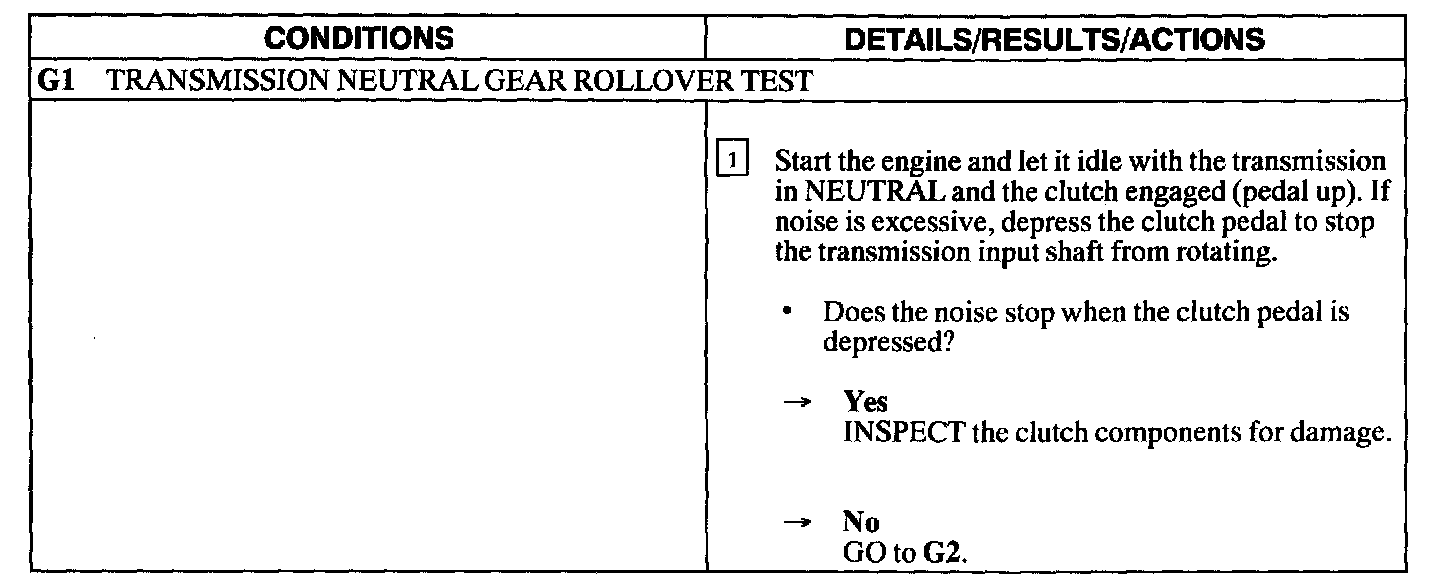 | CONDITIONS | DETAILS/RESULTS/ACTIONS |
|---|---|
| G1 TRANSMISSION NEUTRAL GEAR ROLLOVER TEST | |
| | 1 Start the engine and let it idle with the transmission in NEUTRAL and the clutch engaged (pedal up). If noise is excessive, depress the clutch pedal to stop the transmission input shaft from rotating. • Does the noise stop when the clutch pedal is depressed? → Yes INSPECT the clutch components for damage. → No GO to G2. |